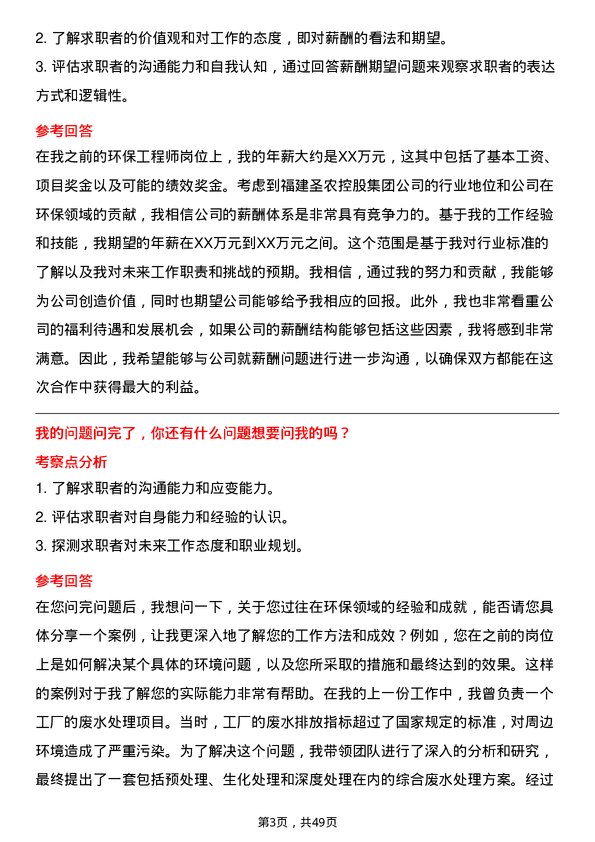 2. 了解求职者的价值观和对工作的态度，即对薪酬的看法和期望。
3. 评估求职者的沟通能力和自我认知，通过回答薪酬期望问题来观察求职者的表达方式和逻辑性。

参考回答
在我之前的环保工程师岗位上，我的年薪大约是XX万元，这其中包括了基本工资、项目奖金以及可能的绩效奖金。考虑到福建圣农控股集团公司的行业地位和公司在环保领域的贡献，我相信公司的薪酬体系是非常具有竞争力的。基于我的工作经验和技能，我期望的年薪在XX万元到XX万元之间。这个范围是基于我对行业标准的了解以及我对未来工作职责和挑战的预期。我相信，通过我的努力和贡献，我能够为公司创造价值，同时也期望公司能够给予我相应的回报。此外，我也非常看重公司的福利待遇和发展机会，如果公司的薪酬结构能够包括这些因素，我将感到非常满意。因此，我希望能够与公司就薪酬问题进行进一步沟通，以确保双方都能在这次合作中获得最大的利益。

我的问题问完了，你还有什么问题想要问我的吗？
考察点分析
1. 了解求职者的沟通能力和应变能力。
2. 评估求职者对自身能力和经验的认识。
3. 探测求职者对未来工作态度和职业规划。

参考回答
在您问完问题后，我想问一下，关于您过往在环保领域的经验和成就，能否请您具体分享一个案例，让我更深入地了解您的工作方法和成效？例如，您在之前的岗位上是如何解决某个具体的环境问题，以及您所采取的措施和最终达到的效果。这样的案例对于我了解您的实际能力非常有帮助。在我的上一份工作中，我曾负责一个工厂的废水处理项目。当时，工厂的废水排放指标超过了国家规定的标准，对周边环境造成了严重污染。为了解决这个问题，我带领团队进行了深入的分析和研究，最终提出了一套包括预处理、生化处理和深度处理在内的综合废水处理方案。经过

第3页，共49页